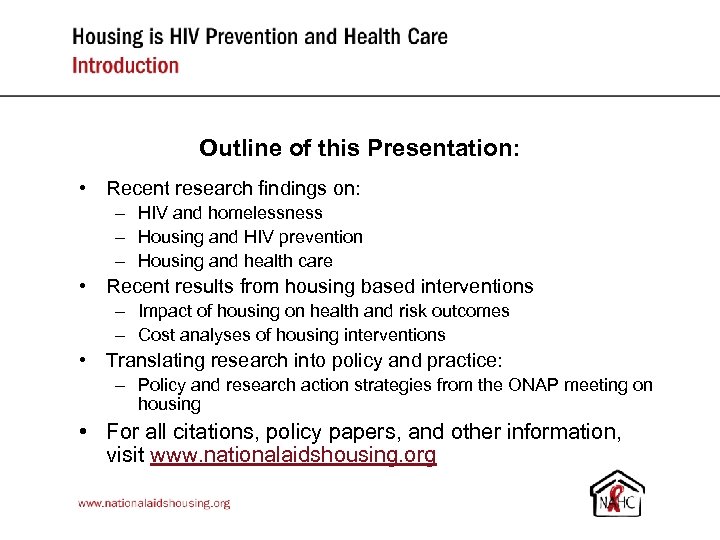 Housing is HIV Prevention and Health Care
Introduction

Outline of this Presentation:

• Recent research findings on:
– HIV and homelessness
– Housing and HIV prevention
– Housing and health care
• Recent results from housing based interventions
– Impact of housing on health and risk outcomes
– Cost analyses of housing interventions
• Translating research into policy and practice:
– Policy and research action strategies from the ONAP meeting on housing
• For all citations, policy papers, and other information, visit www.nationalaidshousing.org

www.nationalaidshousing.org

NAHC